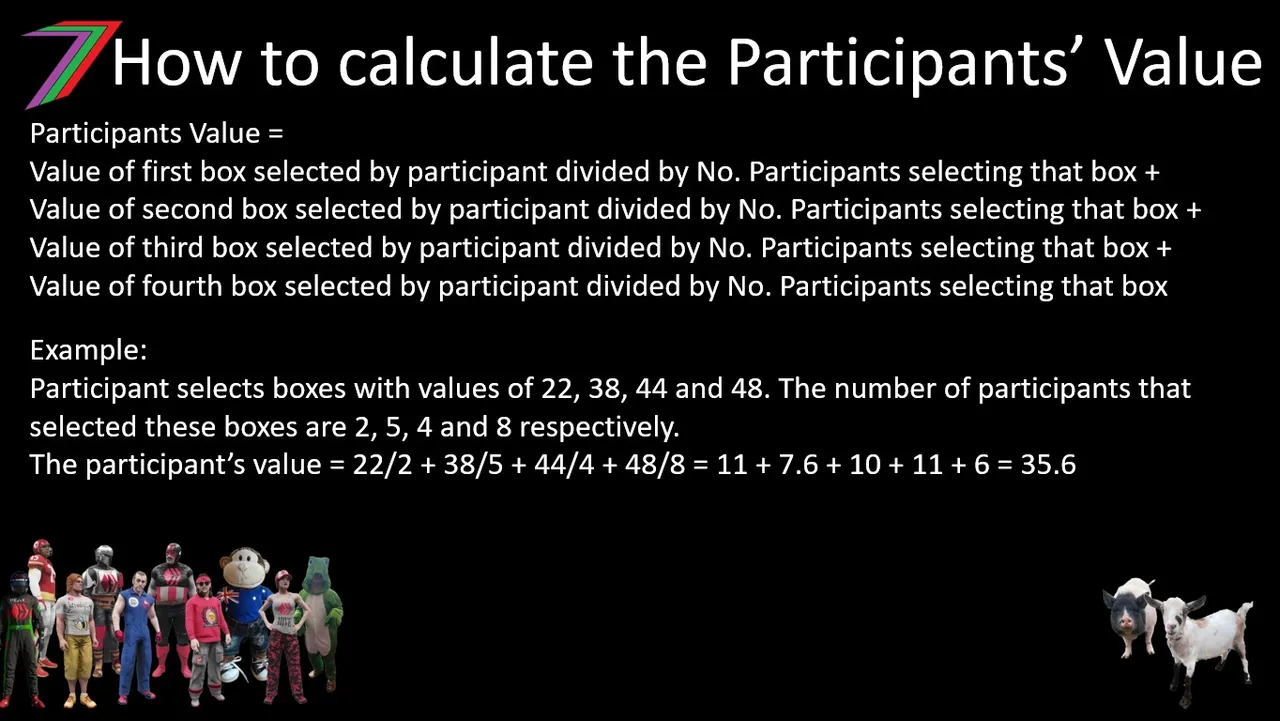 How to calculate the Participants' Value

Participants Value =
Value of first box selected by participant divided by No. Participants selecting that box +
Value of second box selected by participant divided by No. Participants selecting that box +
Value of third box selected by participant divided by No. Participants selecting that box +
Value of fourth box selected by participant divided by No. Participants selecting that box

Example:
Participant selects boxes with values of 22, 38, 44 and 48. The number of participants that selected these boxes are 2, 5, 4 and 8 respectively.
The participant's value = 22/2 + 38/5 + 44/4 + 48/8 = 11 + 7.6 + 10 + 11 + 6 = 35.6